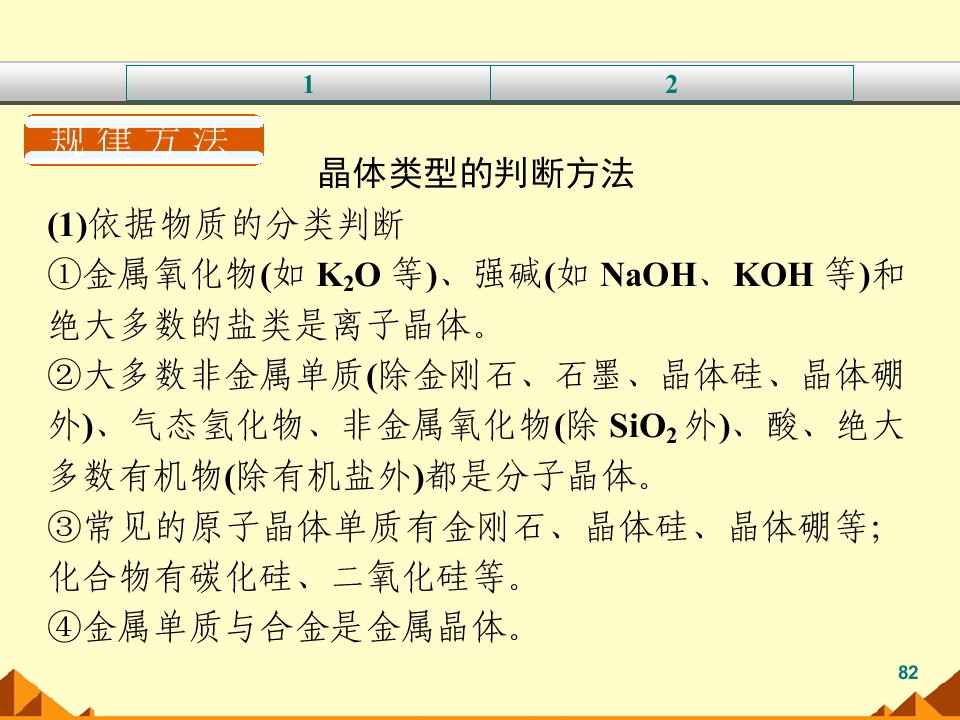 1 2

规律方法

晶体类型的判断方法

(1)依据物质的分类判断

①金属氧化物(如$K_2O$等)、强碱(如NaOH、KOH等)和绝大多数的盐类是离子晶体。

②大多数非金属单质(除金刚石、石墨、晶体硅、晶体硼外)、气态氢化物、非金属氧化物(除$SiO_2$外)、酸、绝大多数有机物(除有机盐外)都是分子晶体。

③常见的原子晶体单质有金刚石、晶体硅、晶体硼等;化合物有碳化硅、二氧化硅等。

④金属单质与合金是金属晶体。

82